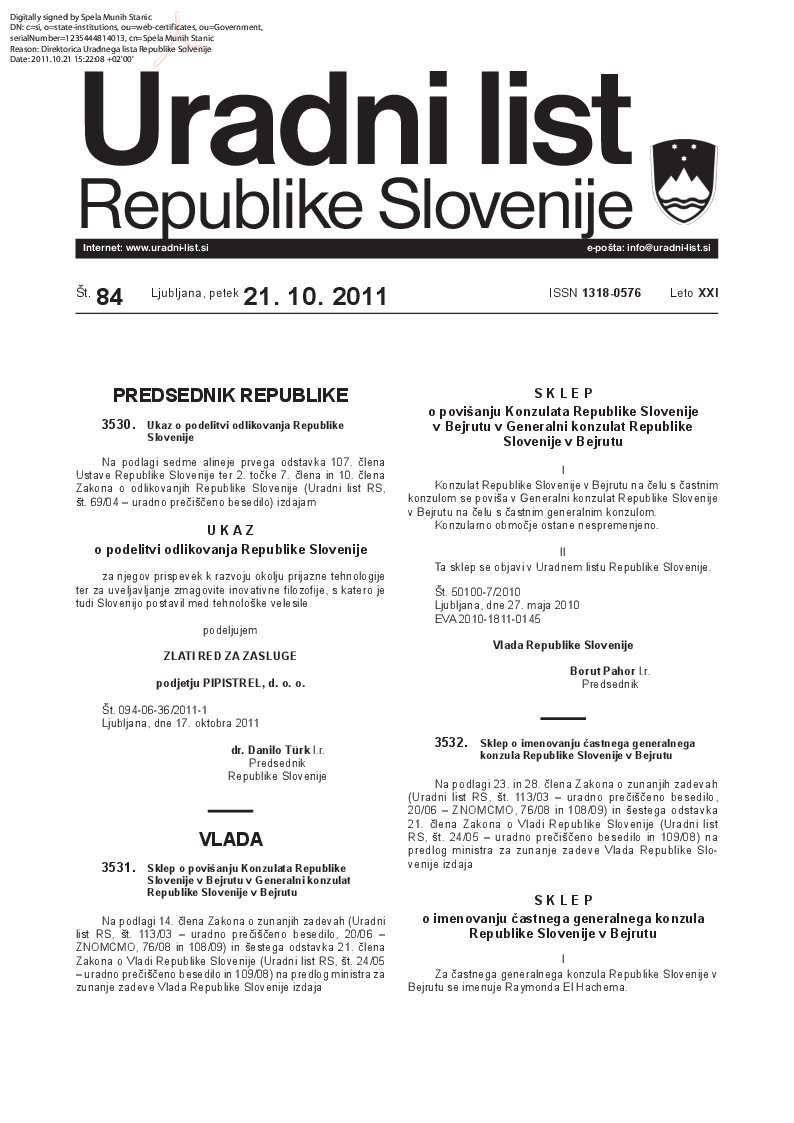 Digitally signed by Spela Munih Stanic
DN: c=si, o=state-institutions, ou=web-certificates, ou=Government, serialNumber=1235444814013, cn=Spela Munih Stanic
Reason: Direktorica Uradnega lista Republike Slovenije
Date: 2011.10.21 15:22:08 +02'00'

Uradni list
Republike Slovenije

Internet: www.uradni-list.si
e-pošta: info@uradni-list.si

Št. 84 Ljubljana, petek 21. 10. 2011 ISSN 1318-0576 Leto XXI

PREDSEDNIK REPUBLIKE

3530. Ukaz o podelitvi odlikovanja Republike Slovenije

Na podlagi sedme alineje prvega odstavka 107. člena Ustave Republike Slovenije ter 2. točke 7. člena in 10. člena Zakona o odlikovanjih Republike Slovenije (Uradni list RS, št. 69/04 – uradno prečiščeno besedilo) izdajam

U K A Z
o podelitvi odlikovanja Republike Slovenije

za njegov prispevek k razvoju okolju prijazne tehnologije ter za uveljavljanje zmagovite inovativne filozofije, s katero je tudi Slovenijo postavil med tehnološke velesile

podeljujem

ZLATI RED ZA ZASLUGE

podjetju PIPISTREL, d. o. o.

Št. 094-06-36/2011-1
Ljubljana, dne 17. oktobra 2011

dr. Danilo Türk l.r.
Predsednik
Republike Slovenije

VLADA

3531. Sklep o povišanju Konzulata Republike Slovenije v Bejrutu v Generalni konzulat Republike Slovenije v Bejrutu

Na podlagi 14. člena Zakona o zunanjih zadevah (Uradni list RS, št. 113/03 – uradno prečiščeno besedilo, 20/06 – ZNOMCMO, 76/08 in 108/09) in šestega odstavka 21. člena Zakona o Vladi Republike Slovenije (Uradni list RS, št. 24/05 – uradno prečiščeno besedilo in 109/08) na predlog ministra za zunanje zadeve Vlada Republike Slovenije izdaja

S K L E P
o povišanju Konzulata Republike Slovenije v Bejrutu v Generalni konzulat Republike Slovenije v Bejrutu

I

Konzulat Republike Slovenije v Bejrutu na čelu s častnim konzulom se poviša v Generalni konzulat Republike Slovenije v Bejrutu na čelu s častnim generalnim konzulom.
Konzularno območje ostane nespremenjeno.

II

Ta sklep se objavi v Uradnem listu Republike Slovenije.

Št. 50100-7/2010
Ljubljana, dne 27. maja 2010
EVA 2010-1811-0145

Vlada Republike Slovenije

Borut Pahor l.r.
Predsednik

3532. Sklep o imenovanju častnega generalnega konzula Republike Slovenije v Bejrutu

Na podlagi 23. in 28. člena Zakona o zunanjih zadevah (Uradni list RS, št. 113/03 – uradno prečiščeno besedilo, 20/06 – ZNOMCMO, 76/08 in 108/09) in šestega odstavka 21. člena Zakona o Vladi Republike Slovenije (Uradni list RS, št. 24/05 – uradno prečiščeno besedilo in 109/08) na predlog ministra za zunanje zadeve Vlada Republike Slovenije izdaja

S K L E P
o imenovanju častnega generalnega konzula Republike Slovenije v Bejrutu

I

Za častnega generalnega konzula Republike Slovenije v Bejrutu se imenuje Raymonda El Hachema.